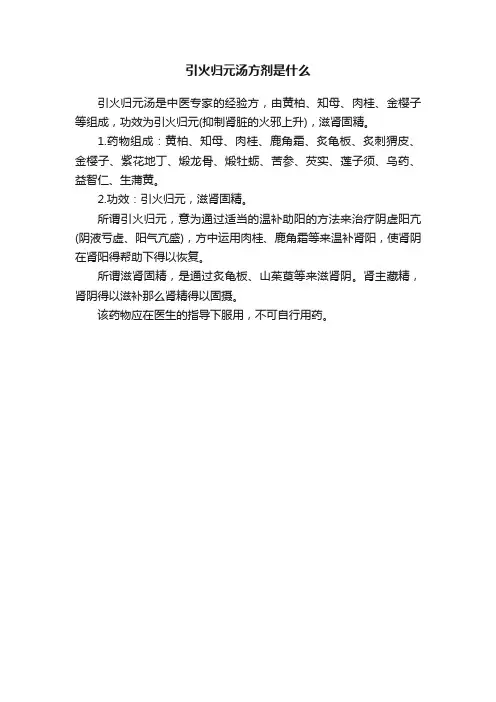 引火归元汤方剂是什么

引火归元汤是中医专家的经验方，由黄柏、知母、肉桂、金樱子等组成，功效为引火归元(抑制肾脏的火邪上升)，滋肾固精。

1.药物组成：黄柏、知母、肉桂、鹿角霜、炙龟板、炙刺猬皮、金樱子、紫花地丁、煅龙骨、煅牡蛎、苦参、芡实、莲子须、乌药、益智仁、生蒲黄。

2.功效：引火归元，滋肾固精。

所谓引火归元，意为通过适当的温补助阳的方法来治疗阴虚阳亢(阴液亏虚、阳气亢盛)，方中运用肉桂、鹿角霜等来温补肾阳，使肾阴在肾阳得帮助下得以恢复。

所谓滋肾固精，是通过炙龟板、山茱萸等来滋肾阴。肾主藏精，肾阴得以滋补那么肾精得以固摄。

该药物应在医生的指导下服用，不可自行用药。